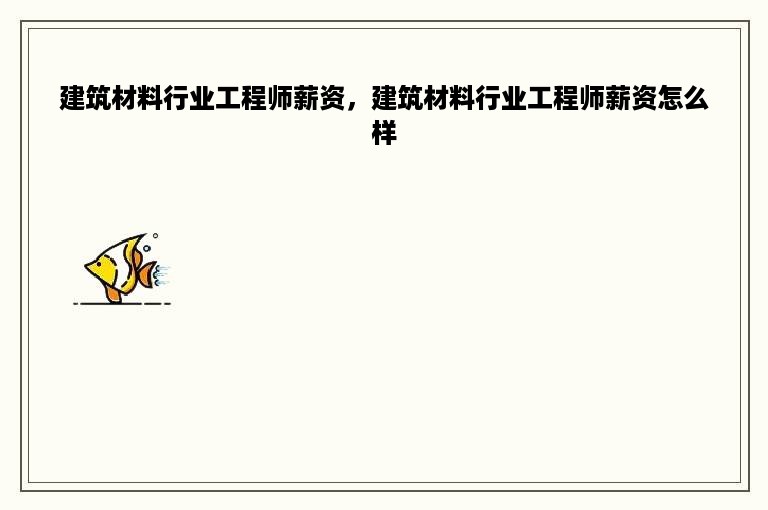 建筑材料行业工程师薪资，建筑材料行业工程师薪资怎么样